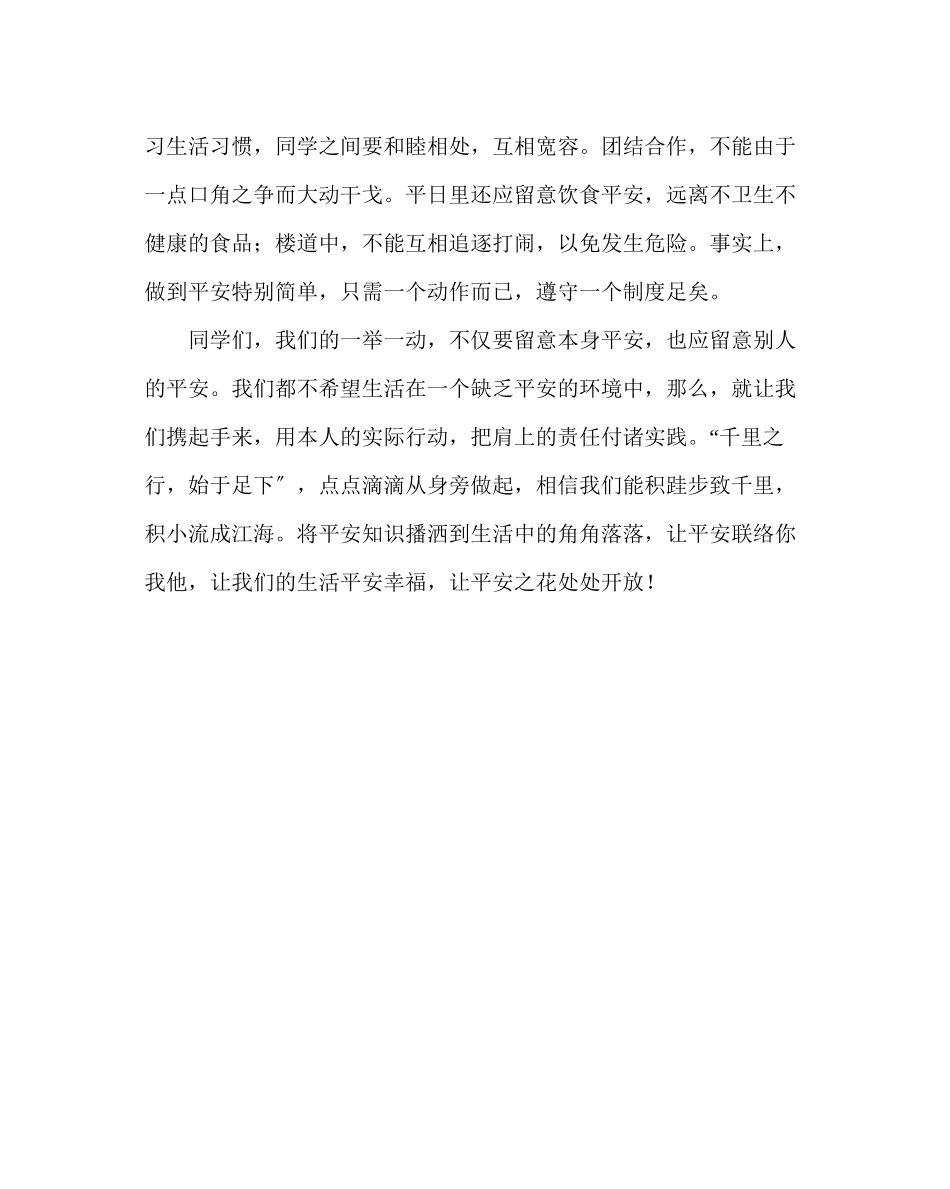 习生活习惯，同学之间要和睦相处，互相宽容。团结合作，不能由于一点口角之争而大动干戈。平日里还应留意饮食平安，远离不卫生不健康的食品；楼道中，不能互相追逐打闹，以免发生危险。事实上，做到平安特别简单，只需一个动作而已，遵守一个制度足矣。

同学们，我们的一举一动，不仅要留意本身平安，也应留意别人的平安。我们都不希望生活在一个缺乏平安的环境中，那么，就让我们携起手来，用本人的实际行动，把肩上的责任付诸实践。“千里之行，始于足下″，点点滴滴从身旁做起，相信我们能积跬步致千里，积小流成江海。将平安知识播洒到生活中的角角落落，让平安联络你我他，让我们的生活平安幸福，让平安之花处处开放！